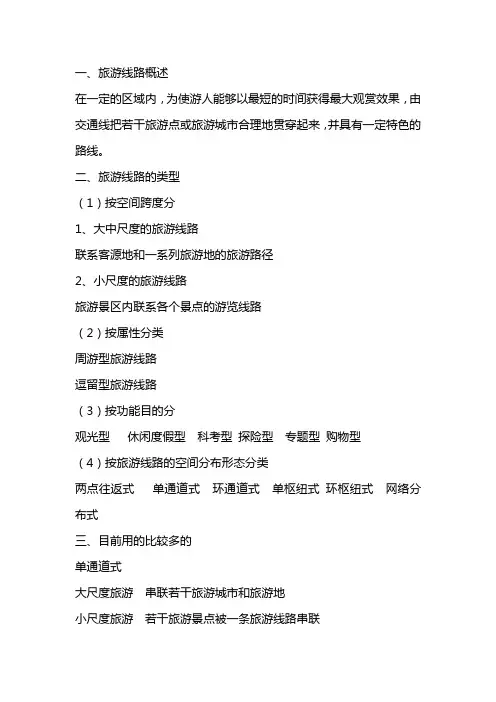 一、旅游线路概述

在一定的区域内，为使游人能够以最短的时间获得最大观赏效果，由交通线把若干旅游点或旅游城市合理地贯穿起来，并具有一定特色的路线。

二、旅游线路的类型

（1）按空间跨度分

1、大中尺度的旅游线路

联系客源地和一系列旅游地的旅游路径

2、小尺度的旅游线路

旅游景区内联系各个景点的游览线路

（2）按属性分类

周游型旅游线路

逗留型旅游线路

（3）按功能目的分

观光型　休闲度假型　科考型　探险型　专题型　购物型

（4）按旅游线路的空间分布形态分类

两点往返式　单通道式　环通道式　单枢纽式　环枢纽式　网络分布式

三、目前用的比较多的

单通道式

大尺度旅游　串联若干旅游城市和旅游地

小尺度旅游　若干旅游景点被一条旅游线路串联